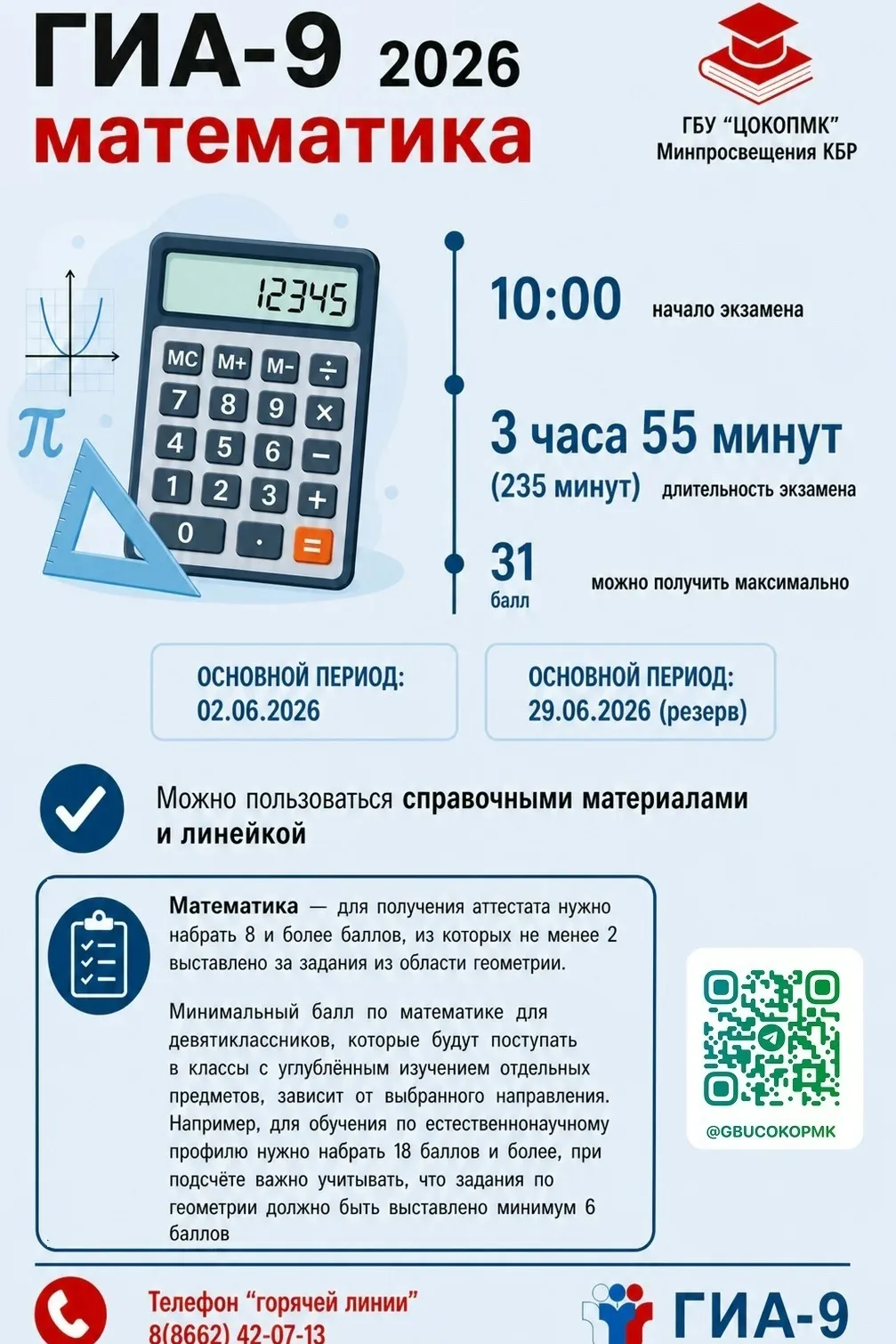 ГИА-9 2026
математика

ГБУ "ЦОКОПМК"
Минпросвещения КБР

12345

MC M+ M- ÷
7 8 9 ×
4 5 6 −
1 2 3 +
0 . =

π

10:00 начало экзамена

3 часа 55 минут
(235 минут) длительность экзамена

31
балл можно получить максимально

ОСНОВНОЙ ПЕРИОД:
02.06.2026

ОСНОВНОЙ ПЕРИОД:
29.06.2026 (резерв)

Можно пользоваться справочными материалами и линейкой

Математика — для получения аттестата нужно набрать 8 и более баллов, из которых не менее 2 выставлено за задания из области геометрии.

Минимальный балл по математике для девятиклассников, которые будут поступать в классы с углублённым изучением отдельных предметов, зависит от выбранного направления. Например, для обучения по естественнонаучному профилю нужно набрать 18 баллов и более, при подсчёте важно учитывать, что задания по геометрии должно быть выставлено минимум 6 баллов

@GBUCOKOPMK

Телефон "горячей линии"
8(8662) 42-07-13

ГИА-9